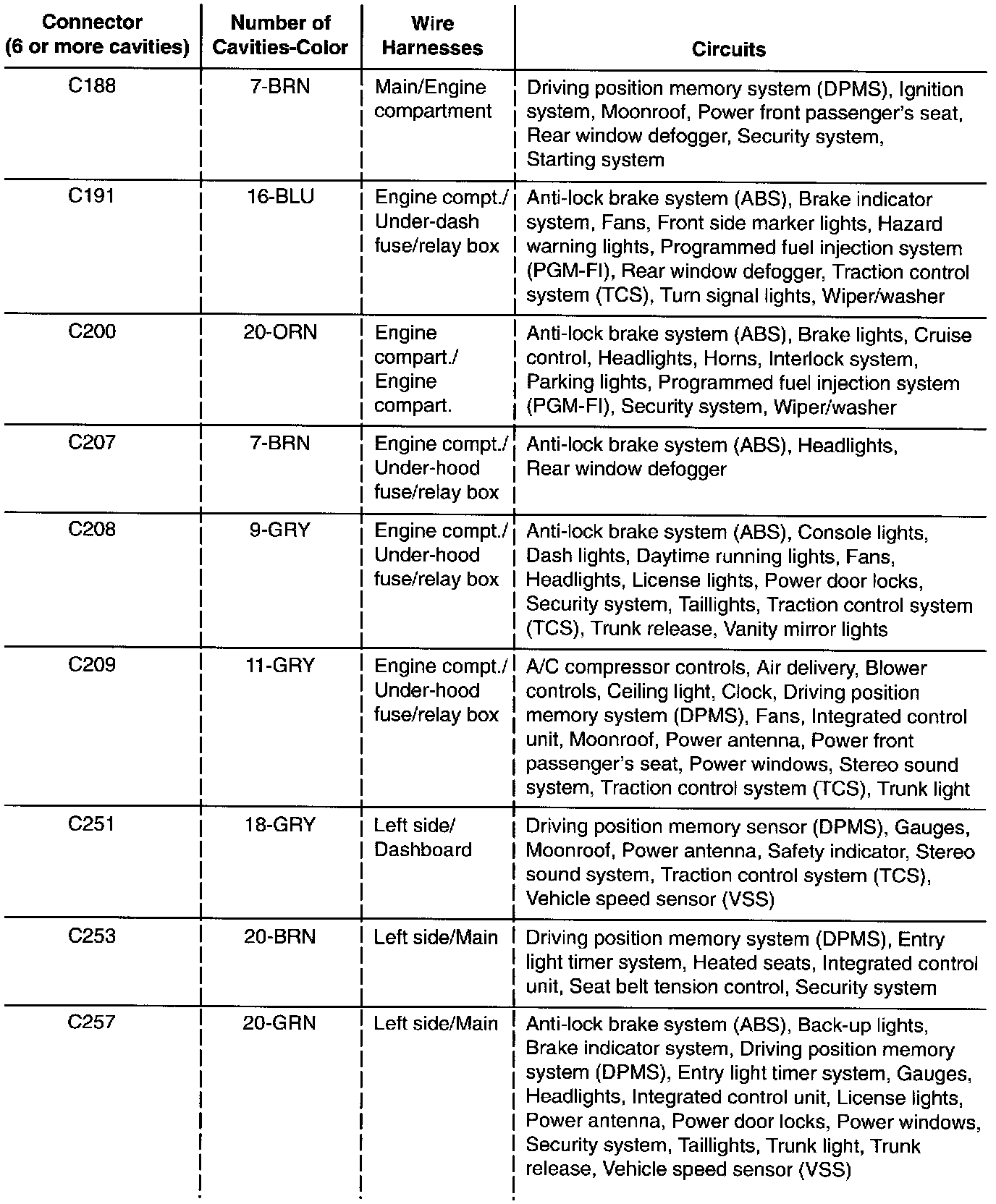 | Connector (6 or more cavities) | Number of Cavities-Color | Wire Harnesses | Circuits |
|---|---|---|---|
| C188 | 7-BRN | Main/Engine compartment | Driving position memory system (DPMS), Ignition system, Moonroof, Power front passenger's seat, Rear window defogger, Security system, Starting system |
| C191 | 16-BLU | Engine compt./ Under-dash fuse/relay box | Anti-lock brake system (ABS), Brake indicator system, Fans, Front side marker lights, Hazard warning lights, Programmed fuel injection system (PGM-FI), Rear window defogger, Traction control system (TCS), Turn signal lights, Wiper/washer |
| C200 | 20-ORN | Engine compart./ Engine compart. | Anti-lock brake system (ABS), Brake lights, Cruise control, Headlights, Horns, Interlock system, Parking lights, Programmed fuel injection system (PGM-FI), Security system, Wiper/washer |
| C207 | 7-BRN | Engine compt./ Under-hood fuse/relay box | Anti-lock brake system (ABS), Headlights, Rear window defogger |
| C208 | 9-GRY | Engine compt./ Under-hood fuse/relay box | Anti-lock brake system (ABS), Console lights, Dash lights, Daytime running lights, Fans, Headlights, License lights, Power door locks, Security system, Taillights, Traction control system (TCS), Trunk release, Vanity mirror lights |
| C209 | 11-GRY | Engine compt./ Under-hood fuse/relay box | A/C compressor controls, Air delivery, Blower controls, Ceiling light, Clock, Driving position memory system (DPMS), Fans, Integrated control unit, Moonroof, Power antenna, Power front passenger's seat, Power windows, Stereo sound system, Traction control system (TCS), Trunk light |
| C251 | 18-GRY | Left side/ Dashboard | Driving position memory sensor (DPMS), Gauges, Moonroof, Power antenna, Safety indicator, Stereo sound system, Traction control system (TCS), Vehicle speed sensor (VSS) |
| C253 | 20-BRN | Left side/Main | Driving position memory system (DPMS), Entry light timer system, Heated seats, Integrated control unit, Seat belt tension control, Security system |
| C257 | 20-GRN | Left side/Main | Anti-lock brake system (ABS), Back-up lights, Brake indicator system, Driving position memory system (DPMS), Entry light timer system, Gauges, Headlights, Integrated control unit, License lights, Power antenna, Power door locks, Power windows, Security system, Taillights, Trunk light, Trunk release, Vehicle speed sensor (VSS) |